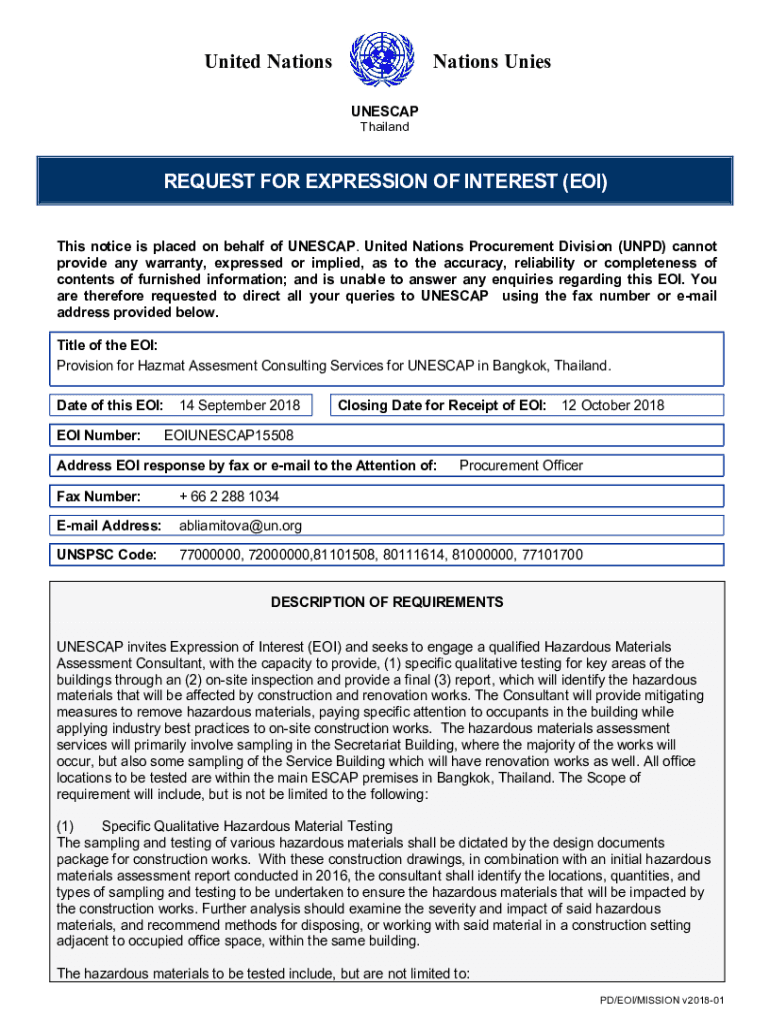 United Nations Nations Unies

UNESCAP
Thailand

REQUEST FOR EXPRESSION OF INTEREST (EOI)

This notice is placed on behalf of UNESCAP. United Nations Procurement Division (UNPD) cannot provide any warranty, expressed or implied, as to the accuracy, reliability or completeness of contents of furnished information; and is unable to answer any enquiries regarding this EOI. You are therefore requested to direct all your queries to UNESCAP using the fax number or e-mail address provided below.

Title of the EOI:
Provision for Hazmat Assesment Consulting Services for UNESCAP in Bangkok, Thailand.

Date of this EOI: 14 September 2018

Closing Date for Receipt of EOI: 12 October 2018

EOI Number: EOIUNESCAP15508

Address EOI response by fax or e-mail to the Attention of: Procurement Officer

Fax Number: + 66 2 288 1034

E-mail Address: abliamitova@un.org

UNSPSC Code: 77000000, 72000000,81101508, 80111614, 81000000, 77101700

DESCRIPTION OF REQUIREMENTS

UNESCAP invites Expression of Interest (EOI) and seeks to engage a qualified Hazardous Materials Assessment Consultant, with the capacity to provide, (1) specific qualitative testing for key areas of the buildings through an (2) on-site inspection and provide a final (3) report, which will identify the hazardous materials that will be affected by construction and renovation works. The Consultant will provide mitigating measures to remove hazardous materials, paying specific attention to occupants in the building while applying industry best practices to on-site construction works. The hazardous materials assessment services will primarily involve sampling in the Secretariat Building, where the majority of the works will occur, but also some sampling of the Service Building which will have renovation works as well. All office locations to be tested are within the main ESCAP premises in Bangkok, Thailand. The Scope of requirement will include, but is not be limited to the following:

(1) Specific Qualitative Hazardous Material Testing
The sampling and testing of various hazardous materials shall be dictated by the design documents package for construction works. With these construction drawings, in combination with an initial hazardous materials assessment report conducted in 2016, the consultant shall identify the locations, quantities, and types of sampling and testing to be undertaken to ensure the hazardous materials that will be impacted by the construction works. Further analysis should examine the severity and impact of said hazardous materials, and recommend methods for disposing, or working with said material in a construction setting adjacent to occupied office space, within the same building.

The hazardous materials to be tested include, but are not limited to:

PD/EOI/MISSION v2018-01